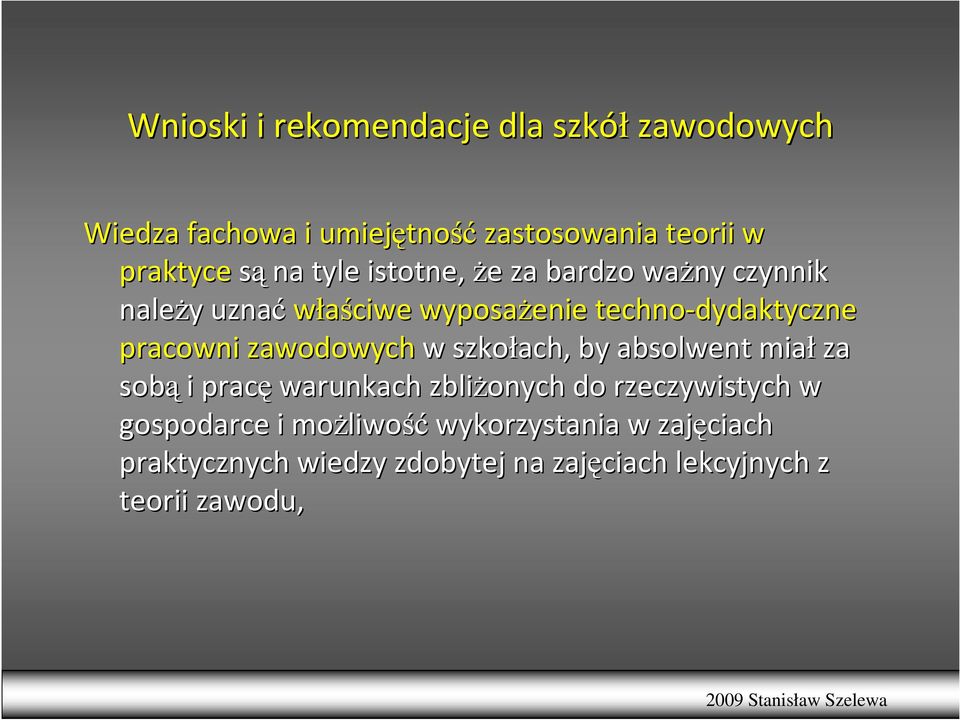 Wnioski i rekomendacje dla szkół zawodowych

Wiedza fachowa i umiejętność zastosowania teorii w praktyce są na tyle istotne, że za bardzo ważny czynnik należy uznać właściwe wyposażenie techno-dydaktyczne pracowni zawodowych w szkołach, by absolwent miał za sobą i pracę warunkach zbliżonych do rzeczywistych w gospodarce i możliwość wykorzystania w zajęciach praktycznych wiedzy zdobytej na zajęciach lekcyjnych z teorii zawodu,

2009 Stanisław Szelewa